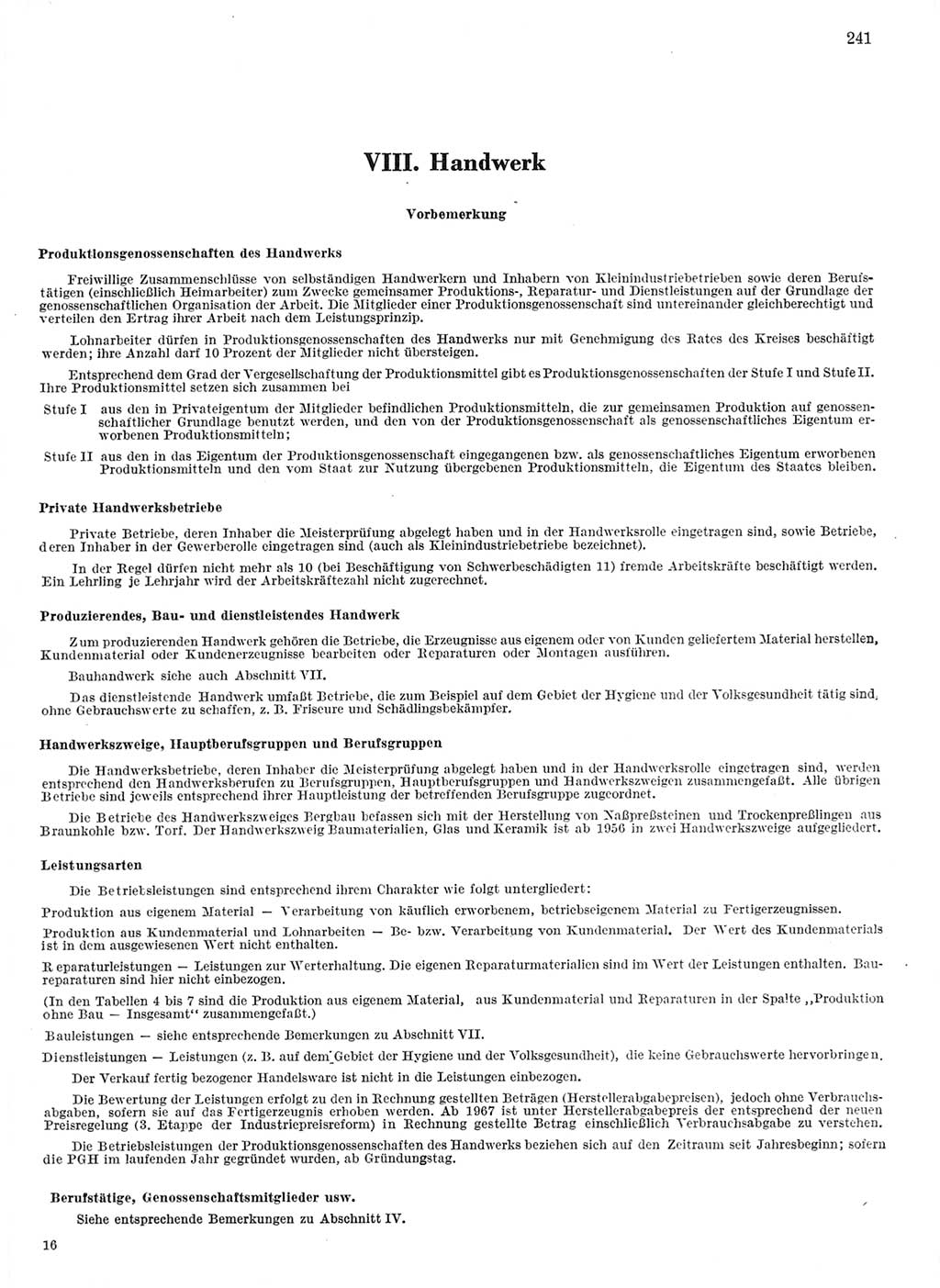 241

VIII. Handwerk

Vorbemerkung

Produktionsgenossenschaften des Handwerks

Freiwillige Zusammenschlüsse von selbständigen Handwerkern und Inhabern von Kleinindustriebetrieben sowie deren Berufstätigen (einschließlich Heimarbeiter) zum Zwecke gemeinsamer Produktions-, Reparatur- und Dienstleistungen auf der Grundlage der genossenschaftlichen Organisation der Arbeit. Die Mitglieder einer Produktionsgenossenschaft sind untereinander gleichberechtigt und verteilen den Ertrag ihrer Arbeit nach dem Leistungsprinzip.

Lohnarbeiter dürfen in Produktionsgenossenschaften des Handwerks nur mit Genehmigung des Rates des Kreises beschäftigt werden; ihre Anzahl darf 10 Prozent der Mitglieder nicht übersteigen.

Entsprechend dem Grad der Vergesellschaftung der Produktionsmittel gibt es Produktionsgenossenschaften der Stufe I und Stufe II. Ihre Produktionsmittel setzen sich zusammen bei

Stufe I aus den in Privateigentum der Mitglieder befindlichen Produktionsmitteln, die zur gemeinsamen Produktion auf genossenschaftlicher Grundlage benutzt werden, und den von der Produktionsgenossenschaft als genossenschaftliches Eigentum erworbenen Produktionsmitteln;

Stufe II aus den in das Eigentum der Produktionsgenossenschaft eingegangenen bzw. als genossenschaftliches Eigentum erworbenen Produktionsmitteln und den vom Staat zur Nutzung übergebenen Produktionsmitteln, die Eigentum des Staates bleiben.

Private Handwerksbetriebe

Private Betriebe, deren Inhaber die Meisterprüfung abgelegt haben und in der Handwerksrolle eingetragen sind, sowie Betriebe, deren Inhaber in der Gewerberolle eingetragen sind (auch als Kleinindustriebetriebe bezeichnet).

In der Regel dürfen nicht mehr als 10 (bei Beschäftigung von Schwerbeschädigten 11) fremde Arbeitskräfte beschäftigt werden. Ein Lehrling je Lehrjahr wird der Arbeitskräftezahl nicht zugerechnet.

Produzierendes, Bau- und dienstleistendes Handwerk

Zum produzierenden Handwerk gehören die Betriebe, die Erzeugnisse aus eigenem oder von Kunden geliefertem Material herstellen, Kundenmaterial oder Kundenerzeugnisse bearbeiten oder Reparaturen oder Montagen ausführen.

Bauhandwerk siehe auch Abschnitt VII.

Das dienstleistende Handwerk umfaßt Betriebe, die zum Beispiel auf dem Gebiet der Hygiene und der Volksgesundheit tätig sind, ohne Gebrauchswerte zu schaffen, z. B. Friseure und Schädlingsbekämpfer.

Handwerkszweige, Hauptberufsgruppen und Berufsgruppen

Die Handwerksbetriebe, deren Inhaber die Meisterprüfung abgelegt haben und in der Handwerksrolle eingetragen sind, werden entsprechend den Handwerksberufen zu Berufsgruppen, Hauptberufsgruppen und Handwerkszweigen zusammengefaßt. Alle übrigen Betriebe sind jeweils entsprechend ihrer Hauptleistung der betreffenden Berufsgruppe zugeordnet.

Die Betriebe des Handwerkszweiges Bergbau befassen sich mit der Herstellung von Naßpreßsteinen und Trockenpreßlingen aus Braunkohle bzw. Torf. Der Handwerkszweig Baumaterialien, Glas und Keramik ist ab 1956 in zwei Handwerkszweige aufgegliedert.

Leistungsarten

Die Betriebsleistungen sind entsprechend ihrem Charakter wie folgt untergliedert:

Produktion aus eigenem Material — Verarbeitung von käuflich erworbenem, betriebseigenem Material zu Fertigerzeugnissen.

Produktion aus Kundenmaterial und Lohnarbeiten — Be- bzw. Verarbeitung von Kundenmaterial. Der Wert des Kundenmaterials ist in dem ausgewiesenen Wert nicht enthalten.

Reparaturleistungen — Leistungen zur Werterhaltung. Die eigenen Reparaturmaterialien sind im Wert der Leistungen enthalten. Baureparaturen sind hier nicht einbezogen.

(In den Tabellen 4 bis 7 sind die Produktion aus eigenem Material, aus Kundenmaterial und Reparaturen in der Spalte „Produktion ohne Bau — Insgesamt" zusammengefaßt.)

Bauleistungen — siehe entsprechende Bemerkungen zu Abschnitt VII.

Dienstleistungen — Leistungen (z. B. auf dem Gebiet der Hygiene und der Volksgesundheit), die keine Gebrauchswerte hervorbringen.

Der Verkauf fertig bezogener Handelsware ist nicht in die Leistungen einbezogen.

Die Bewertung der Leistungen erfolgt zu den in Rechnung gestellten Beträgen (Herstellerabgabepreisen), jedoch ohne Verbrauchsabgaben, sofern sie auf das Fertigerzeugnis erhoben werden. Ab 1967 ist unter Herstellerabgabepreis der entsprechend der neuen Preisregelung (3. Etappe der Industriepreisreform) in Rechnung gestellte Betrag einschließlich Verbrauchsabgabe zu verstehen.

Die Betriebsleistungen der Produktionsgenossenschaften des Handwerks beziehen sich auf den Zeitraum seit Jahresbeginn; sofern die PGH im laufenden Jahr gegründet wurden, ab Gründungstag.

Berufstätige, Genossenschaftsmitglieder usw.

Siehe entsprechende Bemerkungen zu Abschnitt IV.

16